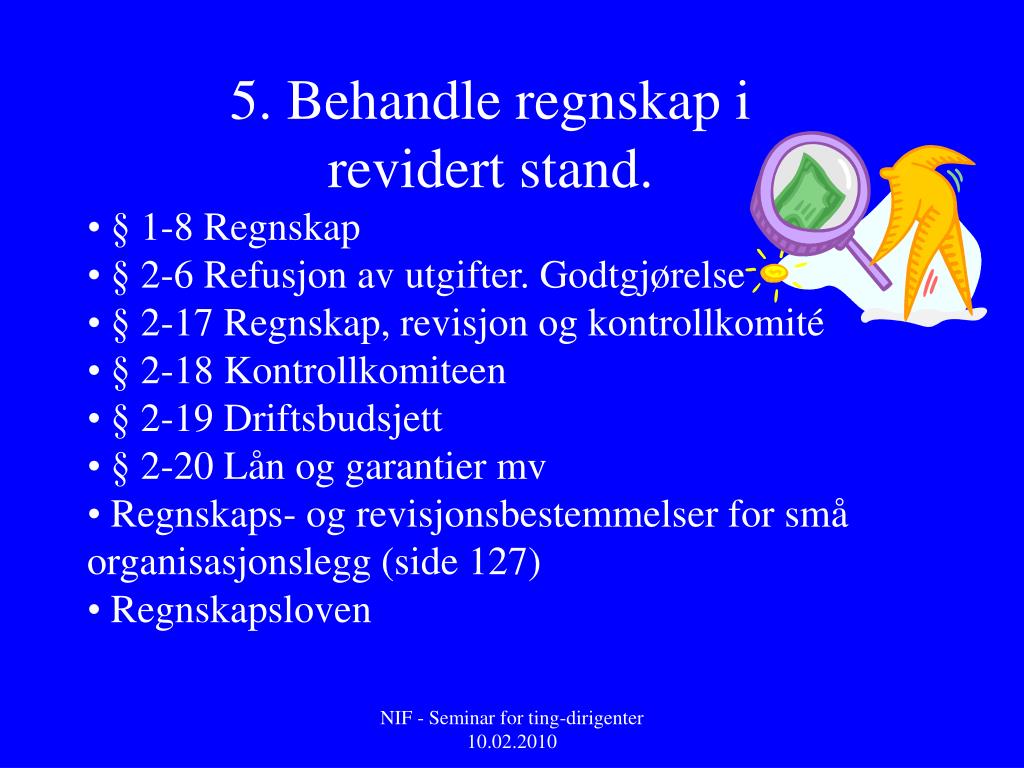 5. Behandle regnskap i revidert stand.

• § 1-8 Regnskap
• § 2-6 Refusjon av utgifter. Godtgjørelse
• § 2-17 Regnskap, revisjon og kontrollkomité
• § 2-18 Kontrollkomiteen
• § 2-19 Driftsbudsjett
• § 2-20 Lån og garantier mv
• Regnskaps- og revisjonsbestemmelser for små organisasjonslegg (side 127)
• Regnskapsloven

NIF - Seminar for ting-dirigenter
10.02.2010